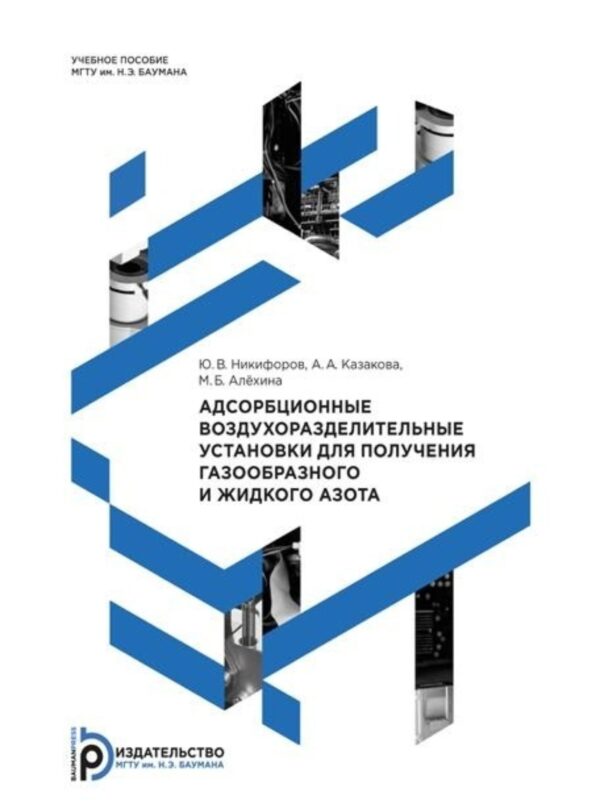 УЧЕБНОЕ ПОСОБИЕ
МГТУ им. Н.Э. БАУМАНА

Ю. В. Никифоров, А. А. Казакова, М. Б. Алёхина

АДСОРБЦИОННЫЕ ВОЗДУХОРАЗДЕЛИТЕЛЬНЫЕ УСТАНОВКИ ДЛЯ ПОЛУЧЕНИЯ ГАЗООБРАЗНОГО И ЖИДКОГО АЗОТА

BAUMANPRESS
ИЗДАТЕЛЬСТВО
МГТУ им. Н.Э. БАУМАНА